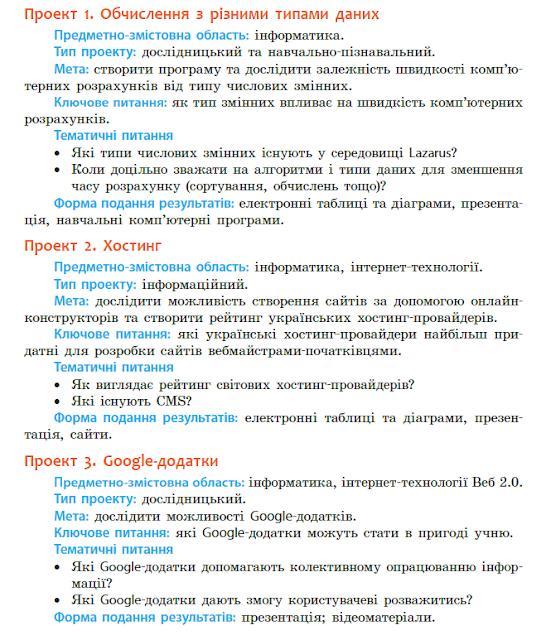 Проект 1. Обчислення з різними типами даних

Предметно-змістовна область: інформатика.

Тип проекту: дослідницький та навчально-пізнавальний.

Мета: створити програму та дослідити залежність швидкості комп'ютерних розрахунків від типу числових змінних.

Ключове питання: як тип змінних впливає на швидкість комп'ютерних розрахунків.

Тематичні питання

• Які типи числових змінних існують у середовищі Lazarus?

• Коли доцільно зважати на алгоритми і типи даних для зменшення часу розрахунку (сортування, обчислень тощо)?

Форма подання результатів: електронні таблиці та діаграми, презентація, навчальні комп'ютерні програми.

Проект 2. Хостинг

Предметно-змістовна область: інформатика, інтернет-технології.

Тип проекту: інформаційний.

Мета: дослідити можливість створення сайтів за допомогою онлайн-конструкторів та створити рейтинг українських хостинг-провайдерів.

Ключове питання: які українські хостинг-провайдери найбільш придатні для розробки сайтів вебмайстрами-початківцями.

Тематичні питання

• Як виглядає рейтинг світових хостинг-провайдерів?

• Які існують CMS?

Форма подання результатів: електронні таблиці та діаграми, презентація, сайти.

Проект 3. Google-додатки

Предметно-змістовна область: інформатика, інтернет-технології Веб 2.0.

Тип проекту: дослідницький.

Мета: дослідити можливості Google-додатків.

Ключове питання: які Google-додатки можуть стати в пригоді учню.

Тематичні питання

• Які Google-додатки допомагають колективному опрацюванню інформації?

• Які Google-додатки дають змогу користувачеві розважитись?

Форма подання результатів: презентація; відеоматеріали.